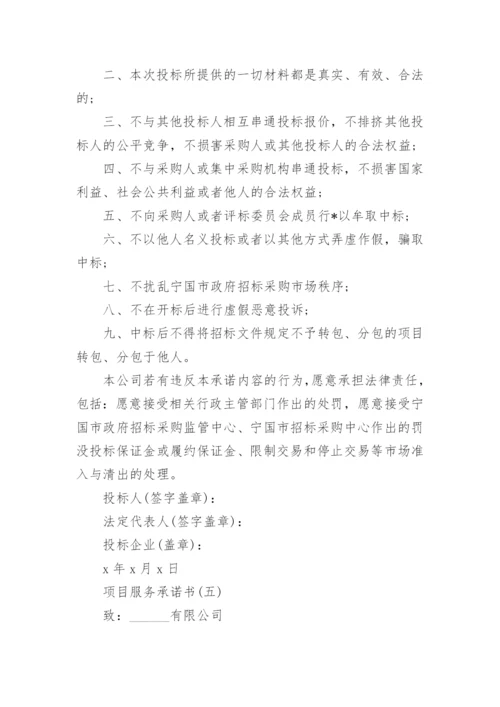 二、本次投标所提供的一切材料都是真实、有效、合法的；

三、不与其他投标人相互串通投标报价，不排挤其他投标人的公平竞争，不损害采购人或其他投标人的合法权益；

四、不与采购人或集中采购机构串通投标，不损害国家利益、社会公共利益或者他人的合法权益；

五、不向采购人或者评标委员会成员行*以牟取中标；

六、不以他人名义投标或者以其他方式弄虚作假，骗取中标；

七、不扰乱宁国市政府招标采购市场秩序；

八、不在开标后进行虚假恶意投诉；

九、中标后不得将招标文件规定不予转包、分包的项目转包、分包于他人。

本公司若有违反本承诺内容的行为，愿意承担法律责任，包括：愿意接受相关行政主管部门作出的处罚，愿意接受宁国市政府招标采购监管中心、宁国市招标采购中心作出的罚没投标保证金或履约保证金、限制交易和停止交易等市场准入与清出的处理。

投标人(签字盖章)：

法定代表人(签字盖章)：

投标企业(盖章)：

x 年 x 月 x 日

项目服务承诺书(五)

致：______有限公司